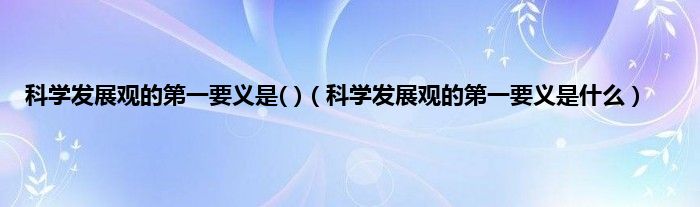 科学发展观的第一要义是( )（科学发展观的第一要义是什么）